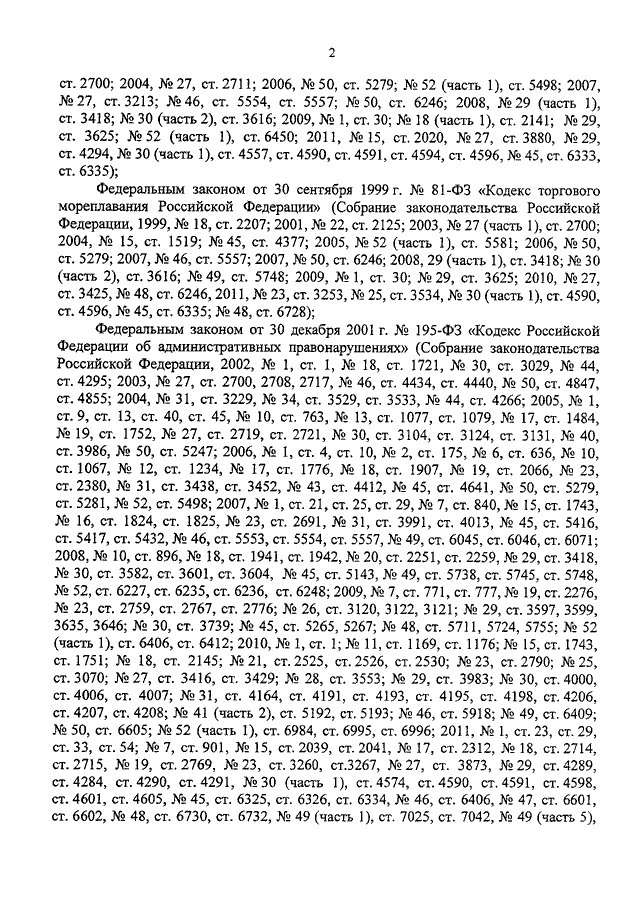 2

ст. 2700; 2004, № 27, ст. 2711; 2006, № 50, ст. 5279; № 52 (часть 1), ст. 5498; 2007, № 27, ст. 3213; № 46, ст. 5554, ст. 5557; № 50, ст. 6246; 2008, № 29 (часть 1), ст. 3418; № 30 (часть 2), ст. 3616; 2009, № 1, ст. 30; № 18 (часть 1), ст. 2141; № 29, ст. 3625; № 52 (часть 1), ст. 6450; 2011, № 15, ст. 2020, № 27, ст. 3880, № 29, ст. 4294, № 30 (часть 1), ст. 4557, ст. 4590, ст. 4591, ст. 4594, ст. 4596, № 45, ст. 6333, ст. 6335);

Федеральным законом от 30 сентября 1999 г. № 81-ФЗ «Кодекс торгового мореплавания Российской Федерации» (Собрание законодательства Российской Федерации, 1999, № 18, ст. 2207; 2001, № 22, ст. 2125; 2003, № 27 (часть 1), ст. 2700; 2004, № 15, ст. 1519; № 45, ст. 4377; 2005, № 52 (часть 1), ст. 5581; 2006, № 50, ст. 5279; 2007, № 46, ст. 5557; 2007, № 50, ст. 6246; 2008, 29 (часть 1), ст. 3418; № 30 (часть 2), ст. 3616; № 49, ст. 5748; 2009, № 1, ст. 30; № 29, ст. 3625; 2010, № 27, ст. 3425, № 48, ст. 6246, 2011, № 23, ст. 3253, № 25, ст. 3534, № 30 (часть 1), ст. 4590, ст. 4596, № 45, ст. 6335; № 48, ст. 6728);

Федеральным законом от 30 декабря 2001 г. № 195-ФЗ «Кодекс Российской Федерации об административных правонарушениях» (Собрание законодательства Российской Федерации, 2002, № 1, ст. 1, № 18, ст. 1721, № 30, ст. 3029, № 44, ст. 4295; 2003, № 27, ст. 2700, 2708, 2717, № 46, ст. 4434, ст. 4440, № 50, ст. 4847, ст. 4855; 2004, № 31, ст. 3229, № 34, ст. 3529, ст. 3533, № 44, ст. 4266; 2005, № 1, ст. 9, ст. 13, ст. 40, ст. 45, № 10, ст. 763, № 13, ст. 1077, ст. 1079, № 17, ст. 1484, № 19, ст. 1752, № 27, ст. 2719, ст. 2721, № 30, ст. 3104, ст. 3124, ст. 3131, № 40, ст. 3986, № 50, ст. 5247; 2006, № 1, ст. 4, ст. 10, № 2, ст. 175, № 6, ст. 636, № 10, ст. 1067, № 12, ст. 1234, № 17, ст. 1776, № 18, ст. 1907, № 19, ст. 2066, № 23, ст. 2380, № 31, ст. 3438, ст. 3452, № 43, ст. 4412, № 45, ст. 4641, № 50, ст. 5279, ст. 5281, № 52, ст. 5498; 2007, № 1, ст. 21, ст. 25, ст. 29, № 7, ст. 840, № 15, ст. 1743, № 16, ст. 1824, ст. 1825, № 23, ст. 2691, № 31, ст. 3991, ст. 4013, № 45, ст. 5416, ст. 5417, ст. 5432, № 46, ст. 5553, ст. 5554, ст. 5557, № 49, ст. 6045, ст. 6046, ст. 6071; 2008, № 10, ст. 896, № 18, ст. 1941, ст. 1942, № 20, ст. 2251, ст. 2259, № 29, ст. 3418, № 30, ст. 3582, ст. 3601, ст. 3604, № 45, ст. 5143, № 49, ст. 5738, ст. 5745, ст. 5748, № 52, ст. 6227, ст. 6235, ст. 6236, ст. 6248; 2009, № 7, ст. 771, ст. 777, № 19, ст. 2276, № 23, ст. 2759, ст. 2767, ст. 2776; № 26, ст. 3120, 3122, 3121; № 29, ст. 3597, 3599, 3635, 3646; № 30, ст. 3739; № 45, ст. 5265, 5267; № 48, ст. 5711, 5724, 5755; № 52 (часть 1), ст. 6406, ст. 6412; 2010, № 1, ст. 1; № 11, ст. 1169, ст. 1176; № 15, ст. 1743, ст. 1751; № 18, ст. 2145; № 21, ст. 2525, ст. 2526, ст. 2530; № 23, ст. 2790; № 25, ст. 3070; № 27, ст. 3416, ст. 3429; № 28, ст. 3553; № 29, ст. 3983; № 30, ст. 4000, ст. 4006, ст. 4007; № 31, ст. 4164, ст. 4191, ст. 4193, ст. 4195, ст. 4198, ст. 4206, ст. 4207, ст. 4208; № 41 (часть 2), ст. 5192, ст. 5193; № 46, ст. 5918; № 49, ст. 6409; № 50, ст. 6605; № 52 (часть 1), ст. 6984, ст. 6995, ст. 6996; 2011, № 1, ст. 23, ст. 29, ст. 33, ст. 54; № 7, ст. 901, № 15, ст. 2039, ст. 2041, № 17, ст. 2312, № 18, ст. 2714, ст. 2715, № 19, ст. 2769, № 23, ст. 3260, ст.3267, № 27, ст. 3873, № 29, ст. 4289, ст. 4284, ст. 4290, ст. 4291, № 30 (часть 1), ст. 4574, ст. 4590, ст. 4591, ст. 4598, ст. 4601, ст. 4605, № 45, ст. 6325, ст. 6326, ст. 6334, № 46, ст. 6406, № 47, ст. 6601, ст. 6602, № 48, ст. 6730, ст. 6732, № 49 (часть 1), ст. 7025, ст. 7042, № 49 (часть 5),